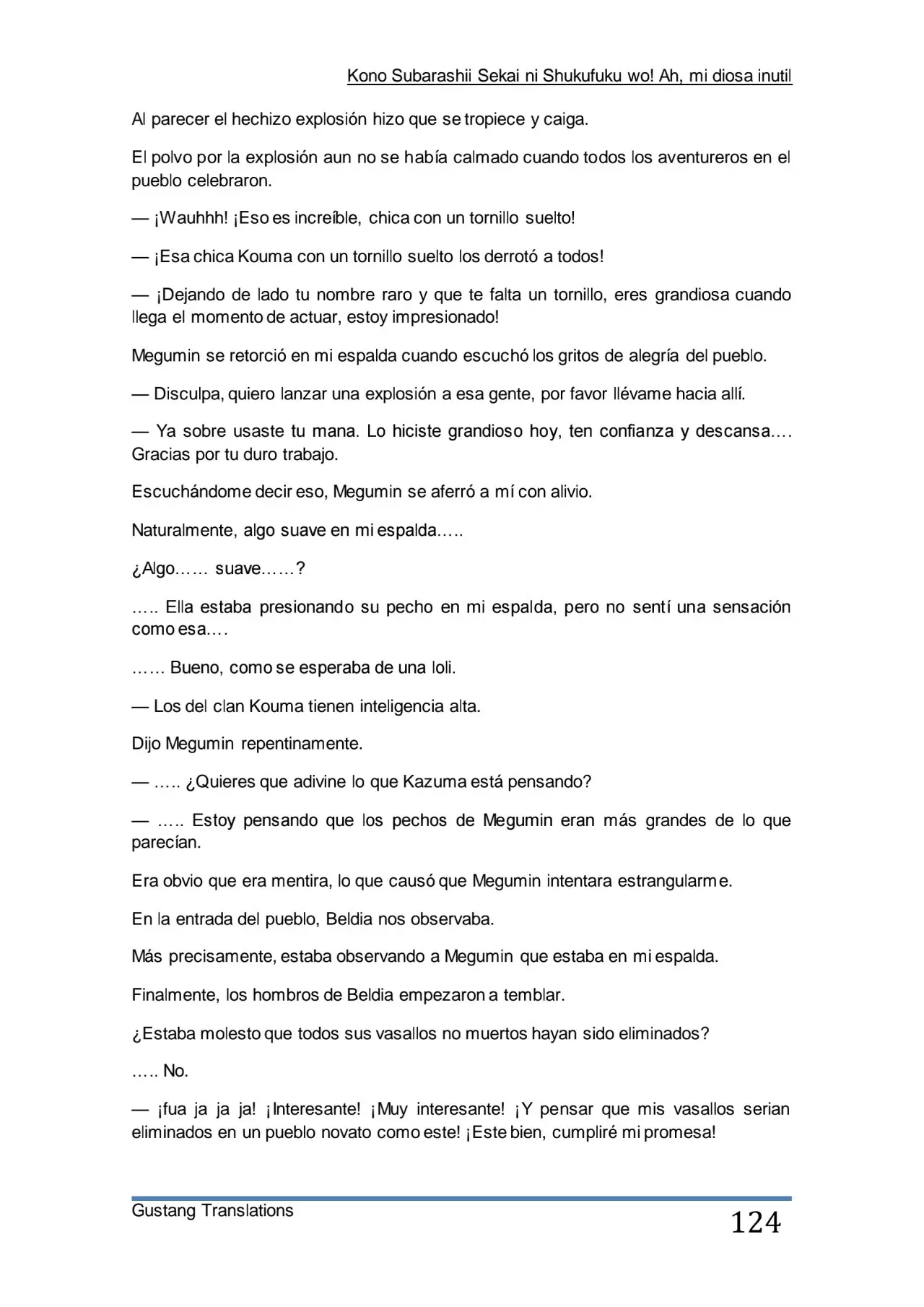 Kono Subarashii Sekai ni Shukufuku wo! Ah, mi diosa inutil

Al parecer el hechizo explosión hizo que se tropiece y caiga.

El polvo por la explosión aun no se había calmado cuando todos los aventureros en el pueblo celebraron.

— ¡Wauhhh! ¡Eso es increíble, chica con un tornillo suelto!

— ¡Esa chica Kouma con un tornillo suelto los derrotó a todos!

— ¡Dejando de lado tu nombre raro y que te falta un tornillo, eres grandiosa cuando llega el momento de actuar, estoy impresionado!

Megumin se retorció en mi espalda cuando escuchó los gritos de alegría del pueblo.

— Disculpa, quiero lanzar una explosión a esa gente, por favor llévame hacia allí.

— Ya sobre usaste tu mana. Lo hiciste grandioso hoy, ten confianza y descansa…. Gracias por tu duro trabajo.

Escuchándome decir eso, Megumin se aferró a mí con alivio.

Naturalmente, algo suave en mi espalda…..

¿Algo…… suave……?

….. Ella estaba presionando su pecho en mi espalda, pero no sentí una sensación como esa….

…… Bueno, como se esperaba de una loli.

— Los del clan Kouma tienen inteligencia alta.

Dijo Megumin repentinamente.

— ….. ¿Quieres que adivine lo que Kazuma está pensando?

— ….. Estoy pensando que los pechos de Megumin eran más grandes de lo que parecían.

Era obvio que era mentira, lo que causó que Megumin intentara estrangularme.

En la entrada del pueblo, Beldia nos observaba.

Más precisamente, estaba observando a Megumin que estaba en mi espalda.

Finalmente, los hombros de Beldia empezaron a temblar.

¿Estaba molesto que todos sus vasallos no muertos hayan sido eliminados?

….. No.

— ¡fua ja ja ja! ¡Interesante! ¡Muy interesante! ¡Y pensar que mis vasallos serian eliminados en un pueblo novato como este! ¡Este bien, cumpliré mi promesa!

Gustang Translations

124